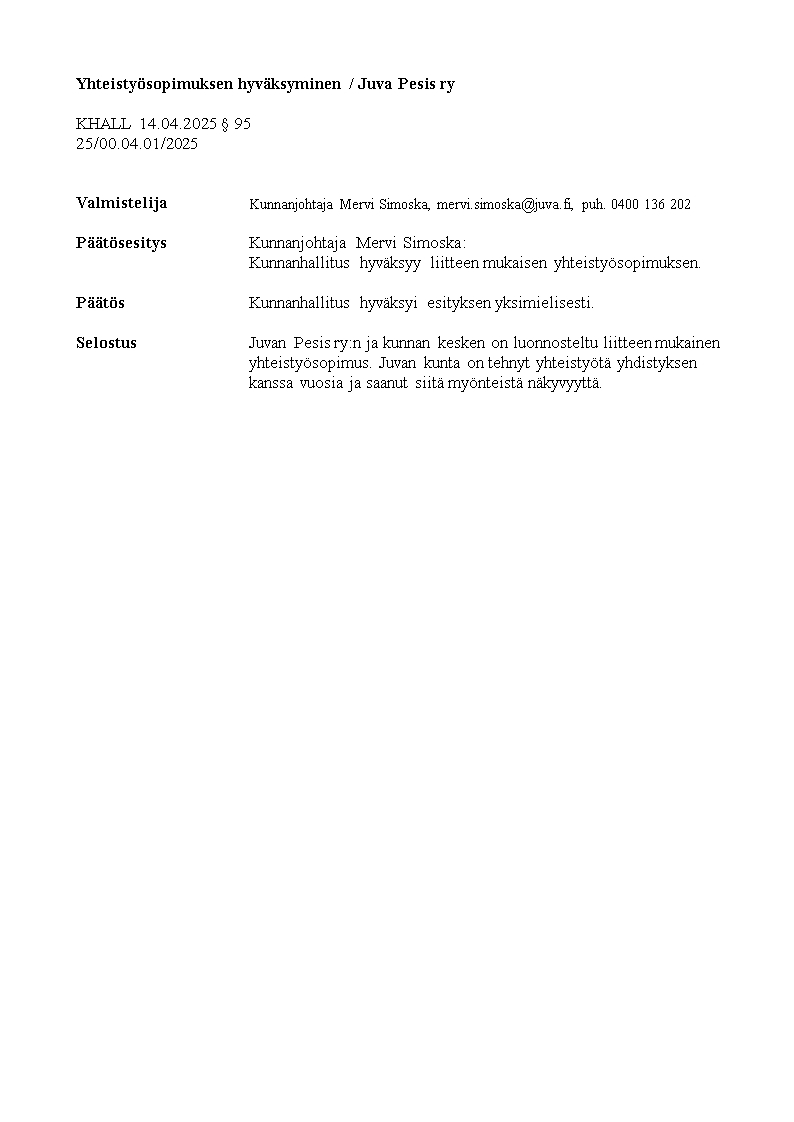 Yhteistyösopimuksen hyväksyminen / Juva Pesis ry

KHALL 14.04.2025 § 95
25/00.04.01/2025

Valmistelija Kunnanjohtaja Mervi Simoska, mervi.simoska@juva.fi, puh. 0400 136 202

Päätösesitys Kunnanjohtaja Mervi Simoska:
Kunnanhallitus hyväksyy liitteen mukaisen yhteistyösopimuksen.

Päätös Kunnanhallitus hyväksyi esityksen yksimielisesti.

Selostus Juvan Pesis ry:n ja kunnan kesken on luonnosteltu liitteen mukainen yhteistyösopimus. Juvan kunta on tehnyt yhteistyötä yhdistyksen kanssa vuosia ja saanut siitä myönteistä näkyvyyttä.